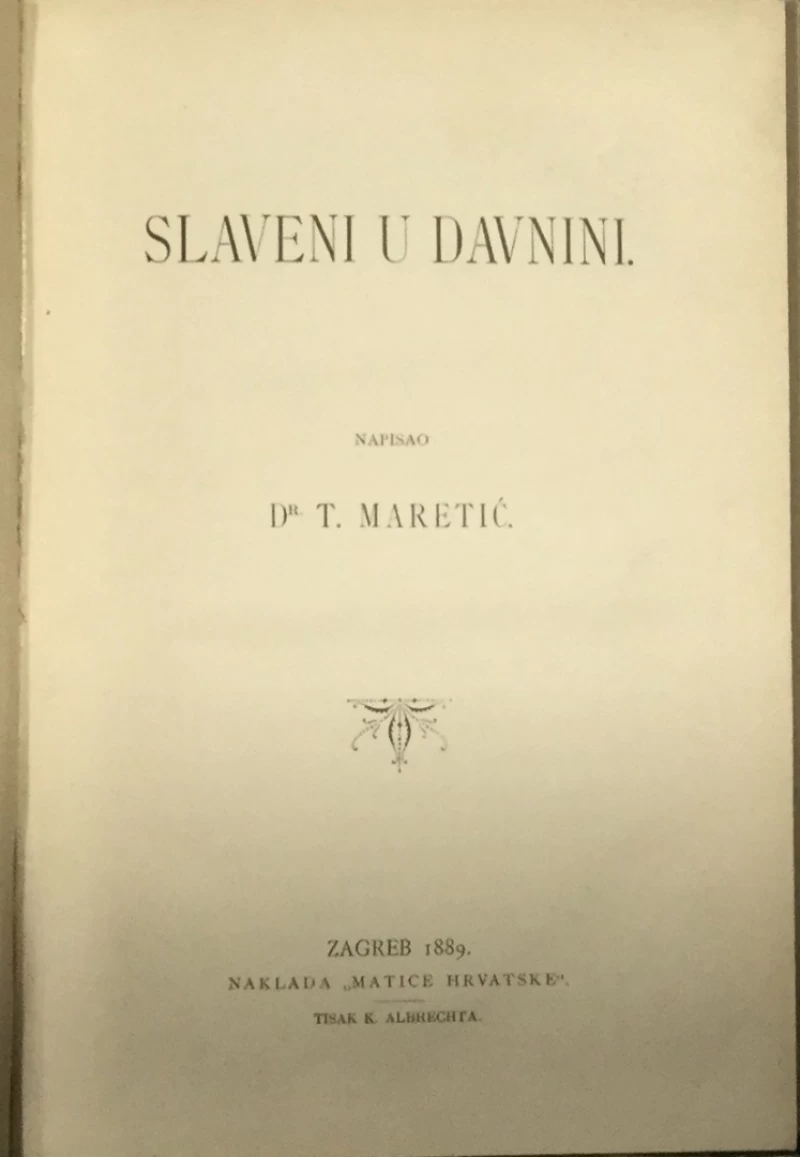 SLAVENI U DAVNINI.

NAPISAO

DR. T. MARETIĆ.

ZAGREB 1889.

NAKLADA „MATICE HRVATSKE".

TISAK K. ALBRECHTA.